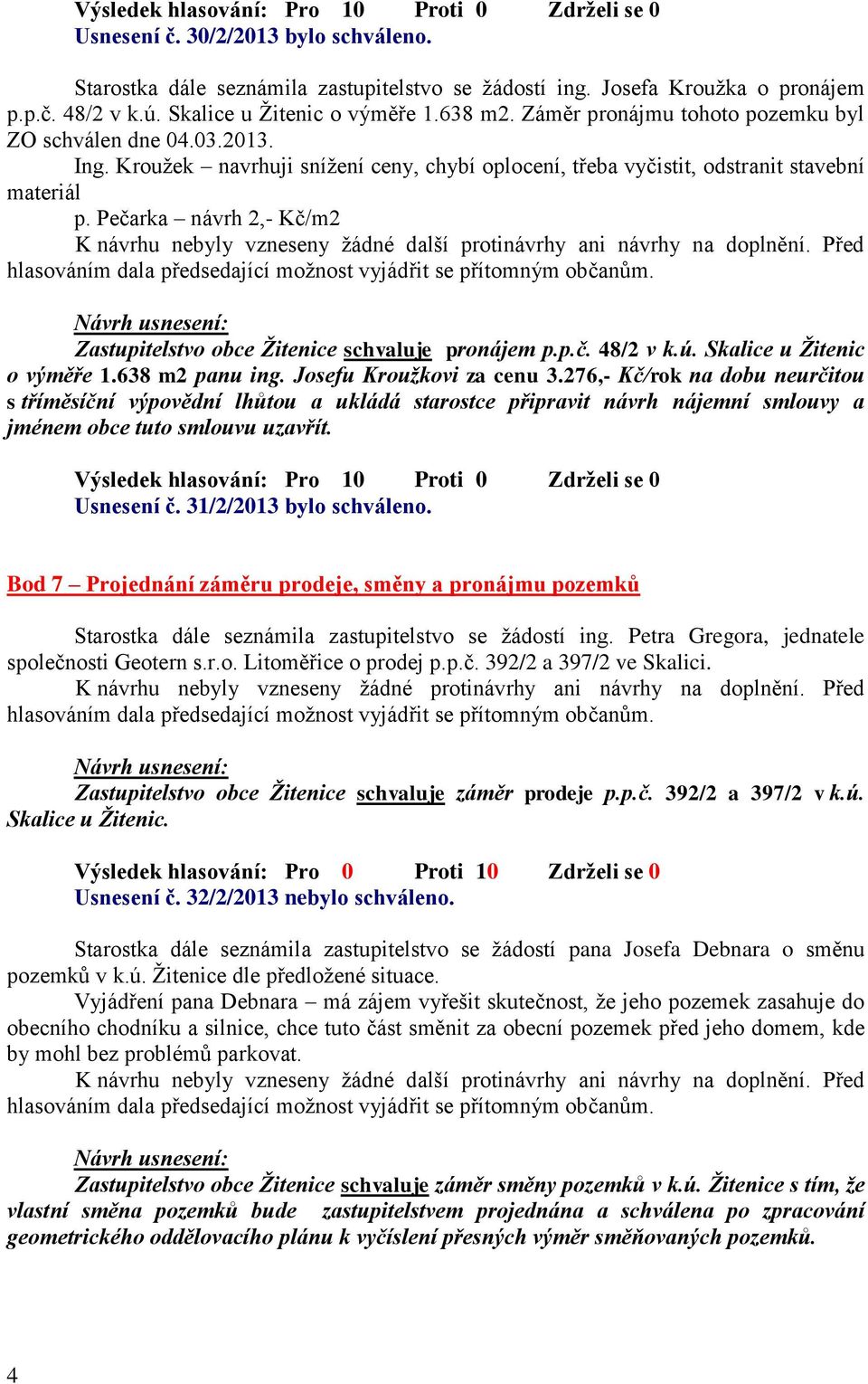 Výsledek hlasování: Pro 10 Proti 0 Zdrželi se 0
Usnesení č. 30/2/2013 bylo schváleno.

Starostka dále seznámila zastupitelstvo se žádostí ing. Josefa Kroužka o pronájem p.p.č. 48/2 v k.ú. Skalice u Žitenic o výměře 1.638 m2. Záměr pronájmu tohoto pozemku byl ZO schválen dne 04.03.2013.
Ing. Kroužek – navrhuji snížení ceny, chybí oplocení, třeba vyčistit, odstranit stavební materiál
p. Pečarka – návrh 2,- Kč/m2
K návrhu nebyly vzneseny žádné další protinávrhy ani návrhy na doplnění. Před hlasováním dala předsedající možnost vyjádřit se přítomným občanům.

Návrh usnesení:
Zastupitelstvo obce Žitenice schvaluje pronájem p.p.č. 48/2 v k.ú. Skalice u Žitenic o výměře 1.638 m2 panu ing. Josefu Kroužkovi za cenu 3.276,- Kč/rok na dobu neurčitou s tříměsíční výpovědní lhůtou a ukládá starostce připravit návrh nájemní smlouvy a jménem obce tuto smlouvu uzavřít.

Výsledek hlasování: Pro 10 Proti 0 Zdrželi se 0
Usnesení č. 31/2/2013 bylo schváleno.

Bod 7 – Projednání záměru prodeje, směny a pronájmu pozemků

Starostka dále seznámila zastupitelstvo se žádostí ing. Petra Gregora, jednatele společnosti Geotern s.r.o. Litoměřice o prodej p.p.č. 392/2 a 397/2 ve Skalici.
K návrhu nebyly vzneseny žádné protinávrhy ani návrhy na doplnění. Před hlasováním dala předsedající možnost vyjádřit se přítomným občanům.

Návrh usnesení:
Zastupitelstvo obce Žitenice schvaluje záměr prodeje p.p.č. 392/2 a 397/2 v k.ú. Skalice u Žitenic.

Výsledek hlasování: Pro 0 Proti 10 Zdrželi se 0
Usnesení č. 32/2/2013 nebylo schváleno.

Starostka dále seznámila zastupitelstvo se žádostí pana Josefa Debnara o směnu pozemků v k.ú. Žitenice dle předložené situace.
Vyjádření pana Debnara – má zájem vyřešit skutečnost, že jeho pozemek zasahuje do obecního chodníku a silnice, chce tuto část směnit za obecní pozemek před jeho domem, kde by mohl bez problémů parkovat.
K návrhu nebyly vzneseny žádné další protinávrhy ani návrhy na doplnění. Před hlasováním dala předsedající možnost vyjádřit se přítomným občanům.

Návrh usnesení:
Zastupitelstvo obce Žitenice schvaluje záměr směny pozemků v k.ú. Žitenice s tím, že vlastní směna pozemků bude zastupitelstvem projednána a schválena po zpracování geometrického oddělovacího plánu k vyčíslení přesných výměr směňovaných pozemků.

4